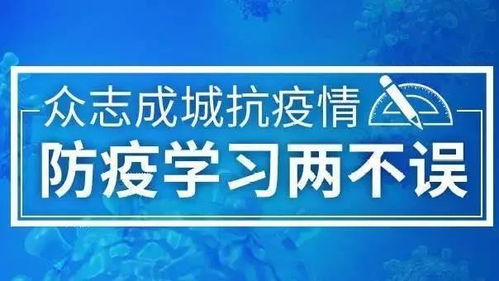 众志成城抗疫情
防疫学习两不误